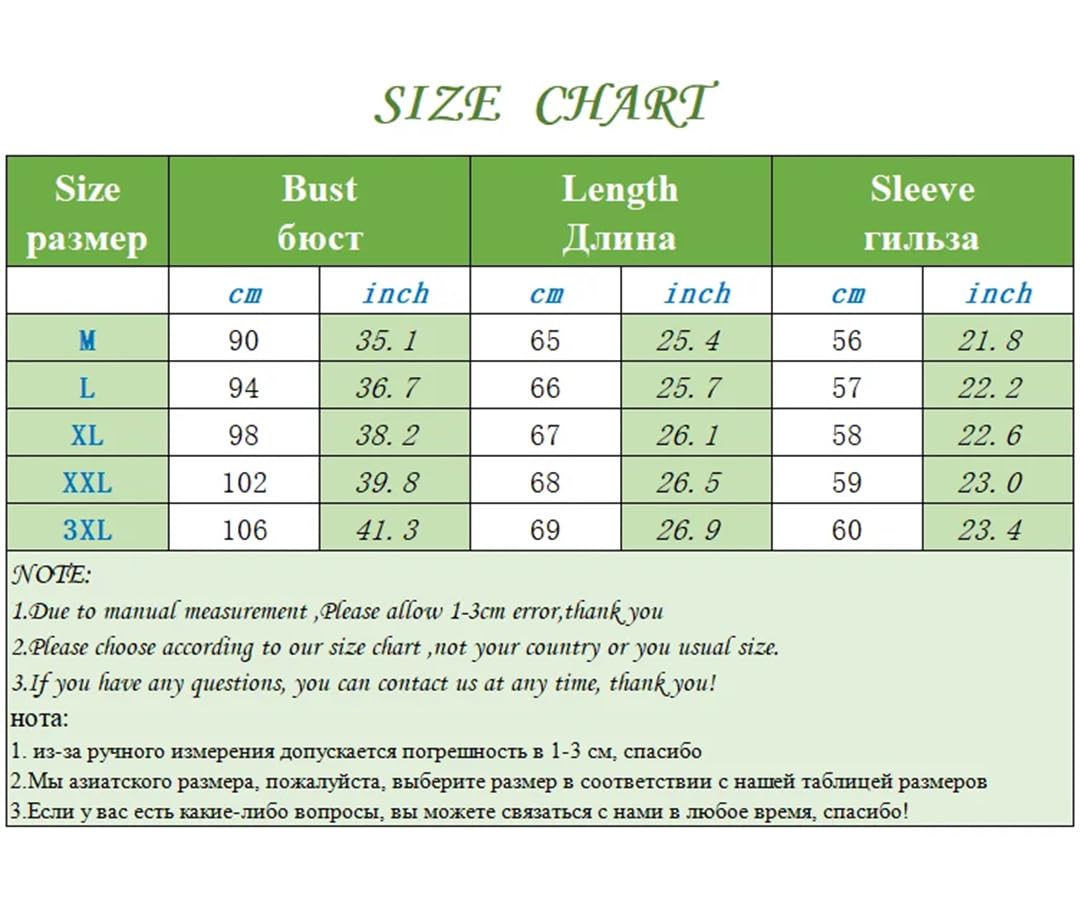 SIZE CHART

| Size размер | Bust бюст | | Length Длина | | Sleeve гильза | |
|---|---|---|---|---|---|---|
| | cm | inch | cm | inch | cm | inch |
| M | 90 | 35.1 | 65 | 25.4 | 56 | 21.8 |
| L | 94 | 36.7 | 66 | 25.7 | 57 | 22.2 |
| XL | 98 | 38.2 | 67 | 26.1 | 58 | 22.6 |
| XXL | 102 | 39.8 | 68 | 26.5 | 59 | 23.0 |
| 3XL | 106 | 41.3 | 69 | 26.9 | 60 | 23.4 |

NOTE:
1.Due to manual measurement ,Please allow 1-3cm error,thank you
2.Please choose according to our size chart ,not your country or you usual size.
3.If you have any questions, you can contact us at any time, thank you!
нота:
1. из-за ручного измерения допускается погрешность в 1-3 см, спасибо
2.Мы азиатского размера, пожалуйста, выберите размер в соответствии с нашей таблицей размеров
3.Если у вас есть какие-либо вопросы, вы можете связаться с нами в любое время, спасибо!